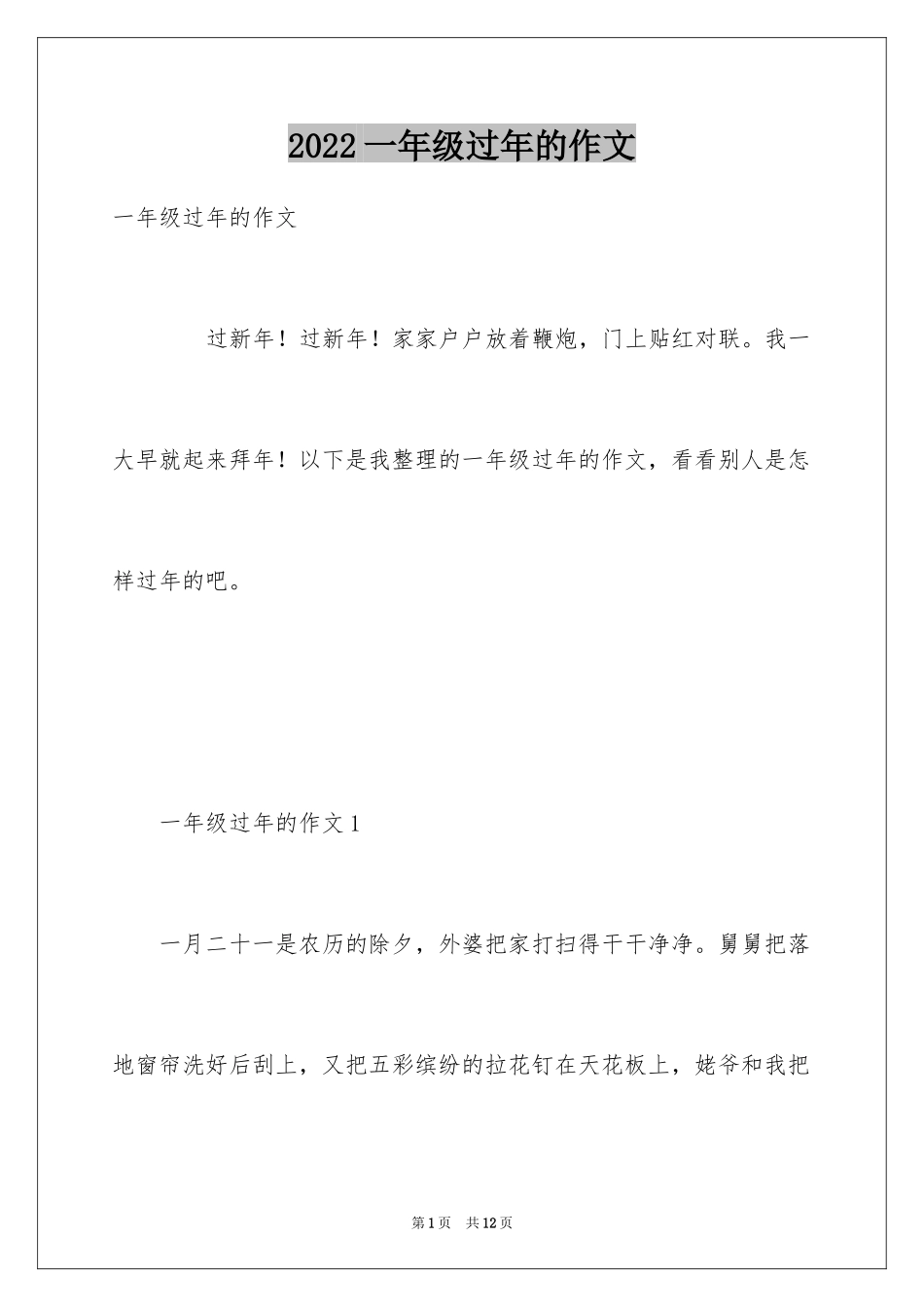 2022 一年级过年的作文

一年级过年的作文

过新年！过新年！家家户户放着鞭炮，门上贴红对联。我一大早就起来拜年！以下是我整理的一年级过年的作文，看看别人是怎样过年的吧。

一年级过年的作文 1

一月二十一是农历的除夕，外婆把家打扫得干干净净。舅舅把落地窗帘洗好后刮上，又把五彩缤纷的拉花钉在天花板上，姥爷和我把

第 1 页　共 12 页